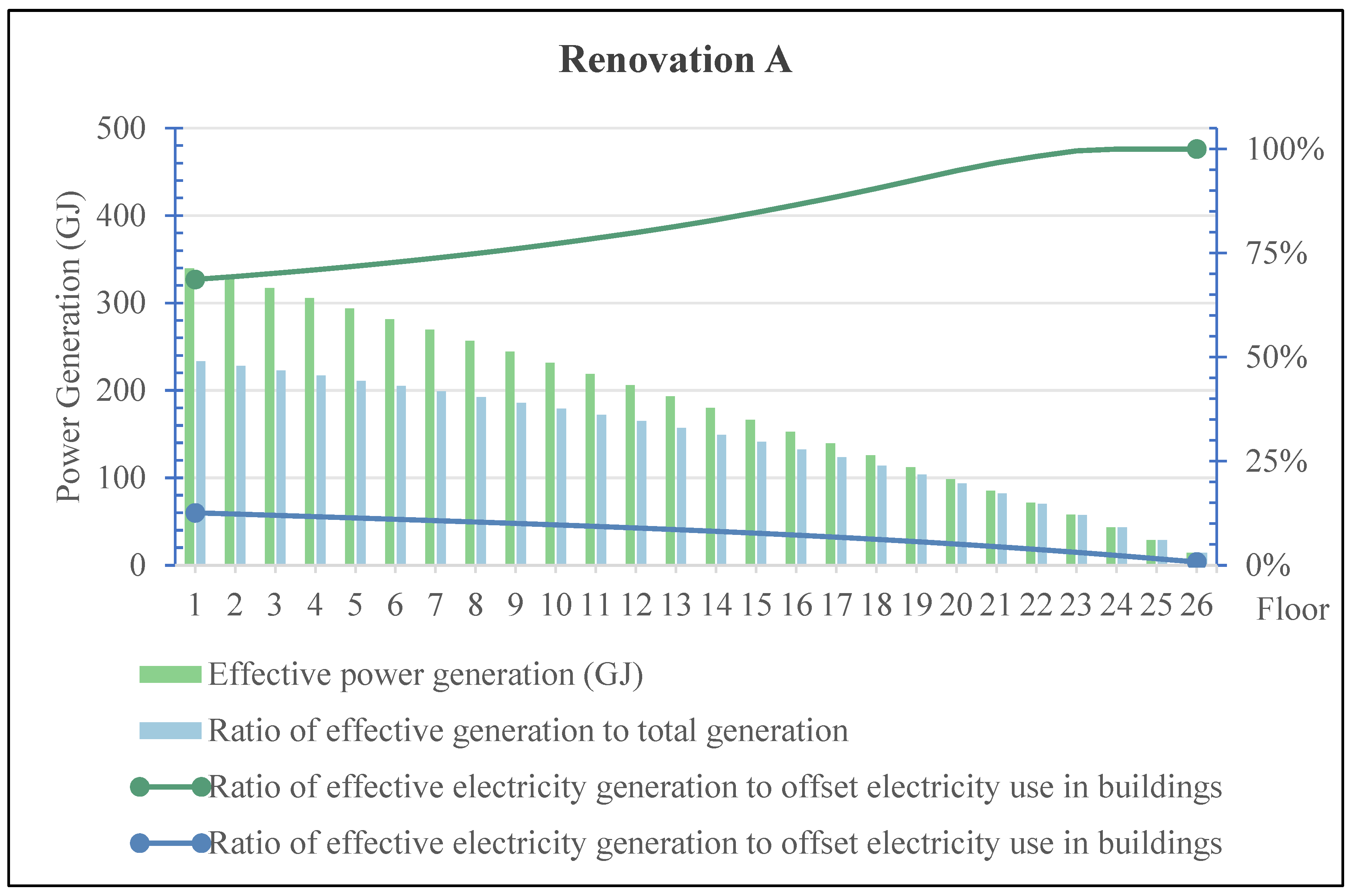 Renovation A

Power Generation (GJ)

500
400
300
200
100
0

100%
75%
50%
25%
0%

1 2 3 4 5 6 7 8 9 10 11 12 13 14 15 16 17 18 19 20 21 22 23 24 25 26 Floor

Effective power generation (GJ)

Ratio of effective generation to total generation

Ratio of effective electricity generation to offset electricity use in buildings

Ratio of effective electricity generation to offset electricity use in buildings